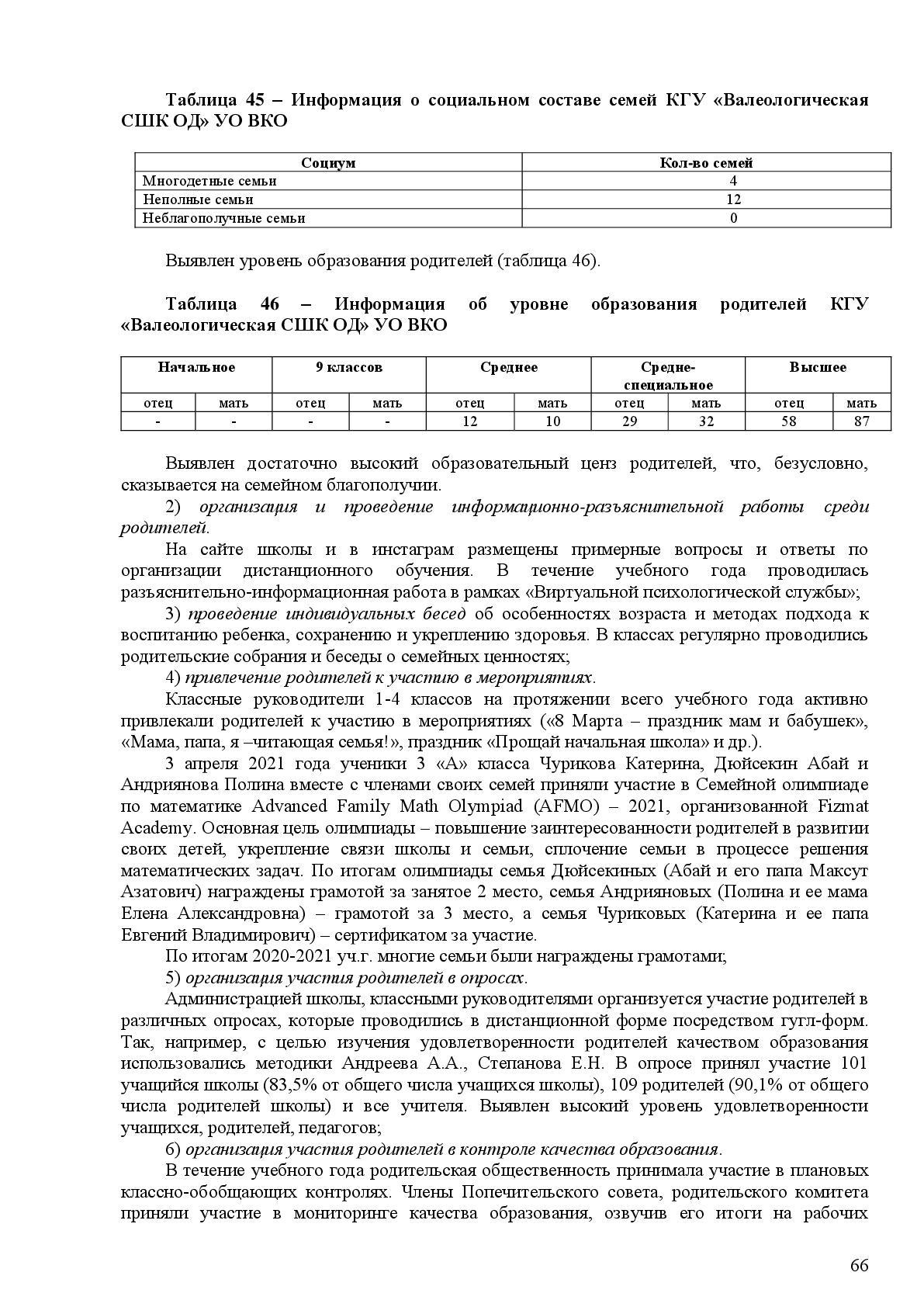 Таблица 45 – Информация о социальном составе семей КГУ «Валеологическая СШК ОД» УО ВКО

| Социум | Кол-во семей |
|---|---|
| Многодетные семьи | 4 |
| Неполные семьи | 12 |
| Неблагополучные семьи | 0 |

Выявлен уровень образования родителей (таблица 46).

Таблица 46 – Информация об уровне образования родителей КГУ «Валеологическая СШК ОД» УО ВКО

| Начальное | | 9 классов | | Среднее | | Средне-специальное | | Высшее | |
|---|---|---|---|---|---|---|---|---|---|
| отец | мать | отец | мать | отец | мать | отец | мать | отец | мать |
| - | - | - | - | 12 | 10 | 29 | 32 | 58 | 87 |

Выявлен достаточно высокий образовательный ценз родителей, что, безусловно, сказывается на семейном благополучии.

2) организация и проведение информационно-разъяснительной работы среди родителей.

На сайте школы и в инстаграм размещены примерные вопросы и ответы по организации дистанционного обучения. В течение учебного года проводилась разъяснительно-информационная работа в рамках «Виртуальной психологической службы»;

3) проведение индивидуальных бесед об особенностях возраста и методах подхода к воспитанию ребенка, сохранению и укреплению здоровья. В классах регулярно проводились родительские собрания и беседы о семейных ценностях;

4) привлечение родителей к участию в мероприятиях.

Классные руководители 1-4 классов на протяжении всего учебного года активно привлекали родителей к участию в мероприятиях («8 Марта – праздник мам и бабушек», «Мама, папа, я –читающая семья!», праздник «Прощай начальная школа» и др.).

3 апреля 2021 года ученики 3 «А» класса Чурикова Катерина, Дюйсекин Абай и Андриянова Полина вместе с членами своих семей приняли участие в Семейной олимпиаде по математике Advanced Family Math Olympiad (AFMO) – 2021, организованной Fizmat Academy. Основная цель олимпиады – повышение заинтересованности родителей в развитии своих детей, укрепление связи школы и семьи, сплочение семьи в процессе решения математических задач. По итогам олимпиады семья Дюйсекиных (Абай и его папа Максут Азатович) награждены грамотой за занятое 2 место, семья Андрияновых (Полина и ее мама Елена Александровна) – грамотой за 3 место, а семья Чуриковых (Катерина и ее папа Евгений Владимирович) – сертификатом за участие.

По итогам 2020-2021 уч.г. многие семьи были награждены грамотами;

5) организация участия родителей в опросах.

Администрацией школы, классными руководителями организуется участие родителей в различных опросах, которые проводились в дистанционной форме посредством гугл-форм. Так, например, с целью изучения удовлетворенности родителей качеством образования использовались методики Андреева А.А., Степанова Е.Н. В опросе принял участие 101 учащийся школы (83,5% от общего числа учащихся школы), 109 родителей (90,1% от общего числа родителей школы) и все учителя. Выявлен высокий уровень удовлетворенности учащихся, родителей, педагогов;

6) организация участия родителей в контроле качества образования.

В течение учебного года родительская общественность принимала участие в плановых классно-обобщающих контролях. Члены Попечительского совета, родительского комитета приняли участие в мониторинге качества образования, озвучив его итоги на рабочих

66